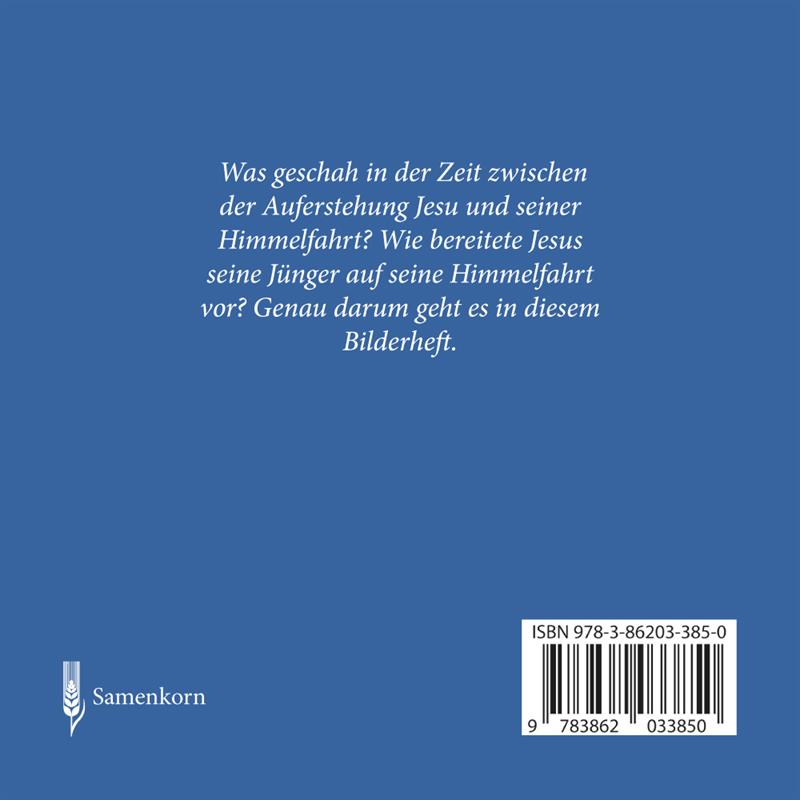 Was geschah in der Zeit zwischen der Auferstehung Jesu und seiner Himmelfahrt? Wie bereitete Jesus seine Jünger auf seine Himmelfahrt vor? Genau darum geht es in diesem Bilderheft.

Samenkorn

ISBN 978-3-86203-385-0

9 783862 033850